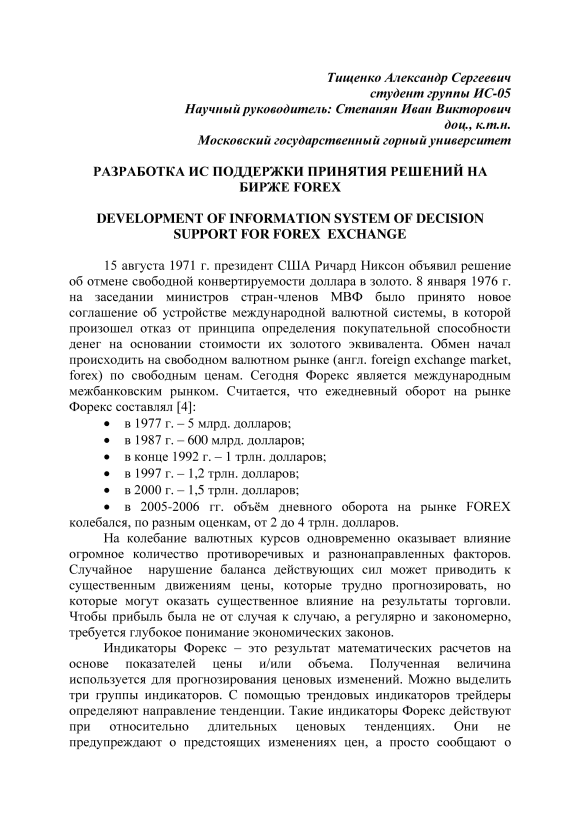 Тищенко Александр Сергеевич
студент группы ИС-05
Научный руководитель: Степанян Иван Викторович
доц., к.т.н.
Московский государственный горный университет

РАЗРАБОТКА ИС ПОДДЕРЖКИ ПРИНЯТИЯ РЕШЕНИЙ НА БИРЖЕ FOREX

DEVELOPMENT OF INFORMATION SYSTEM OF DECISION SUPPORT FOR FOREX EXCHANGE

15 августа 1971 г. президент США Ричард Никсон объявил решение об отмене свободной конвертируемости доллара в золото. 8 января 1976 г. на заседании министров стран-членов МВФ было принято новое соглашение об устройстве международной валютной системы, в которой произошел отказ от принципа определения покупательной способности денег на основании стоимости их золотого эквивалента. Обмен начал происходить на свободном валютном рынке (англ. foreign exchange market, forex) по свободным ценам. Сегодня Форекс является международным межбанковским рынком. Считается, что ежедневный оборот на рынке Форекс составлял [4]:
• в 1977 г. – 5 млрд. долларов;
• в 1987 г. – 600 млрд. долларов;
• в конце 1992 г. – 1 трлн. долларов;
• в 1997 г. – 1,2 трлн. долларов;
• в 2000 г. – 1,5 трлн. долларов;
• в 2005-2006 гг. объём дневного оборота на рынке FOREX колебался, по разным оценкам, от 2 до 4 трлн. долларов.

На колебание валютных курсов одновременно оказывает влияние огромное количество противоречивых и разнонаправленных факторов. Случайное нарушение баланса действующих сил может приводить к существенным движениям цены, которые трудно прогнозировать, но которые могут оказать существенное влияние на результаты торговли. Чтобы прибыль была не от случая к случаю, а регулярно и закономерно, требуется глубокое понимание экономических законов.

Индикаторы Форекс – это результат математических расчетов на основе показателей цены и/или объема. Полученная величина используется для прогнозирования ценовых изменений. Можно выделить три группы индикаторов. С помощью трендовых индикаторов трейдеры определяют направление тенденции. Такие индикаторы Форекс действуют при относительно длительных ценовых тенденциях. Они не предупреждают о предстоящих изменениях цен, а просто сообщают о